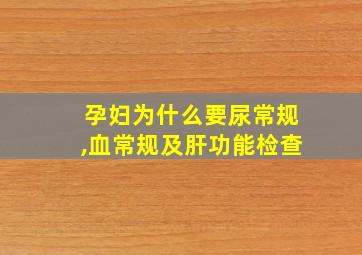 孕妇为什么要尿常规,血常规及肝功能检查